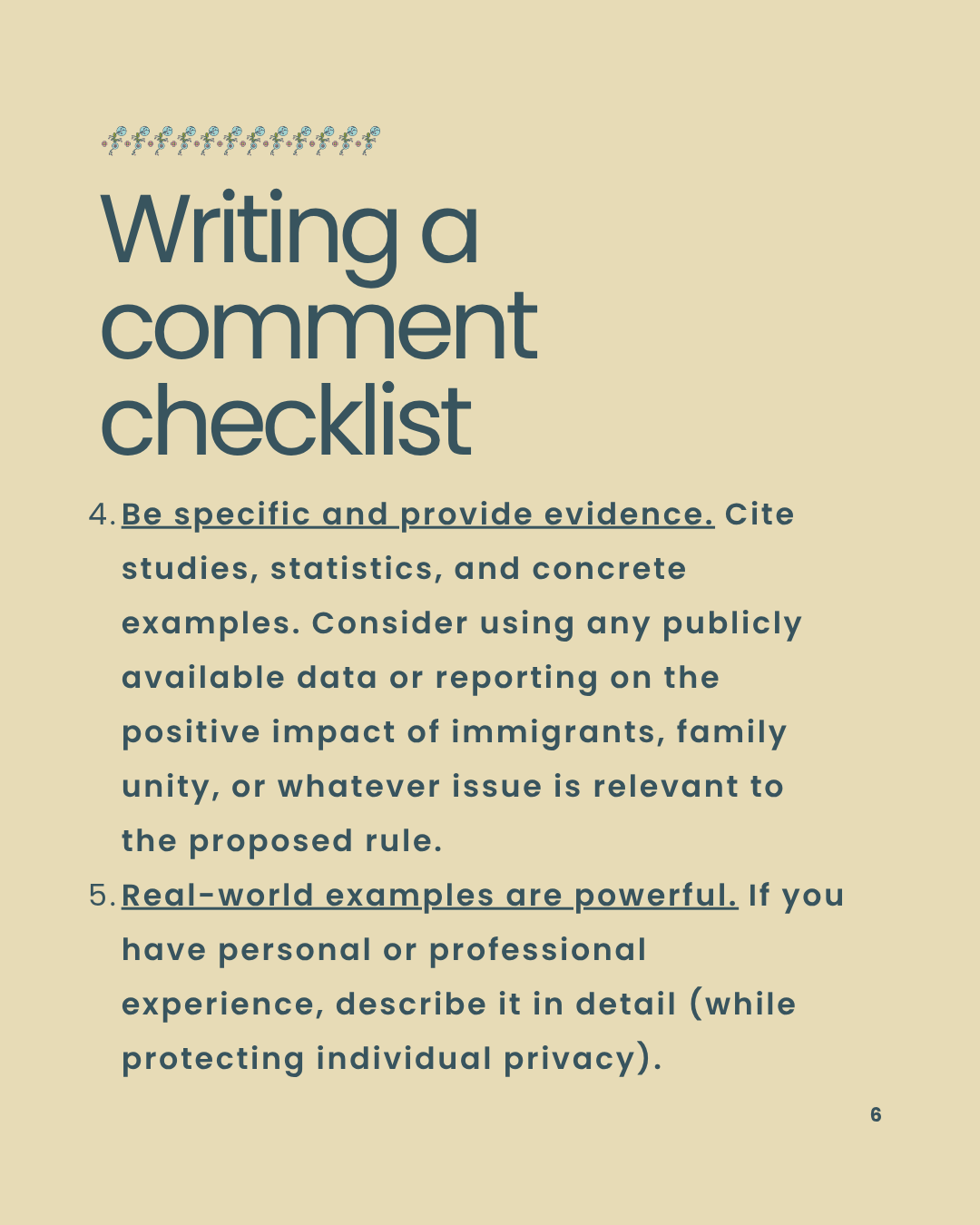 Writing a comment checklist

4. Be specific and provide evidence. Cite studies, statistics, and concrete examples. Consider using any publicly available data or reporting on the positive impact of immigrants, family unity, or whatever issue is relevant to the proposed rule.

5. Real-world examples are powerful. If you have personal or professional experience, describe it in detail (while protecting individual privacy).

6